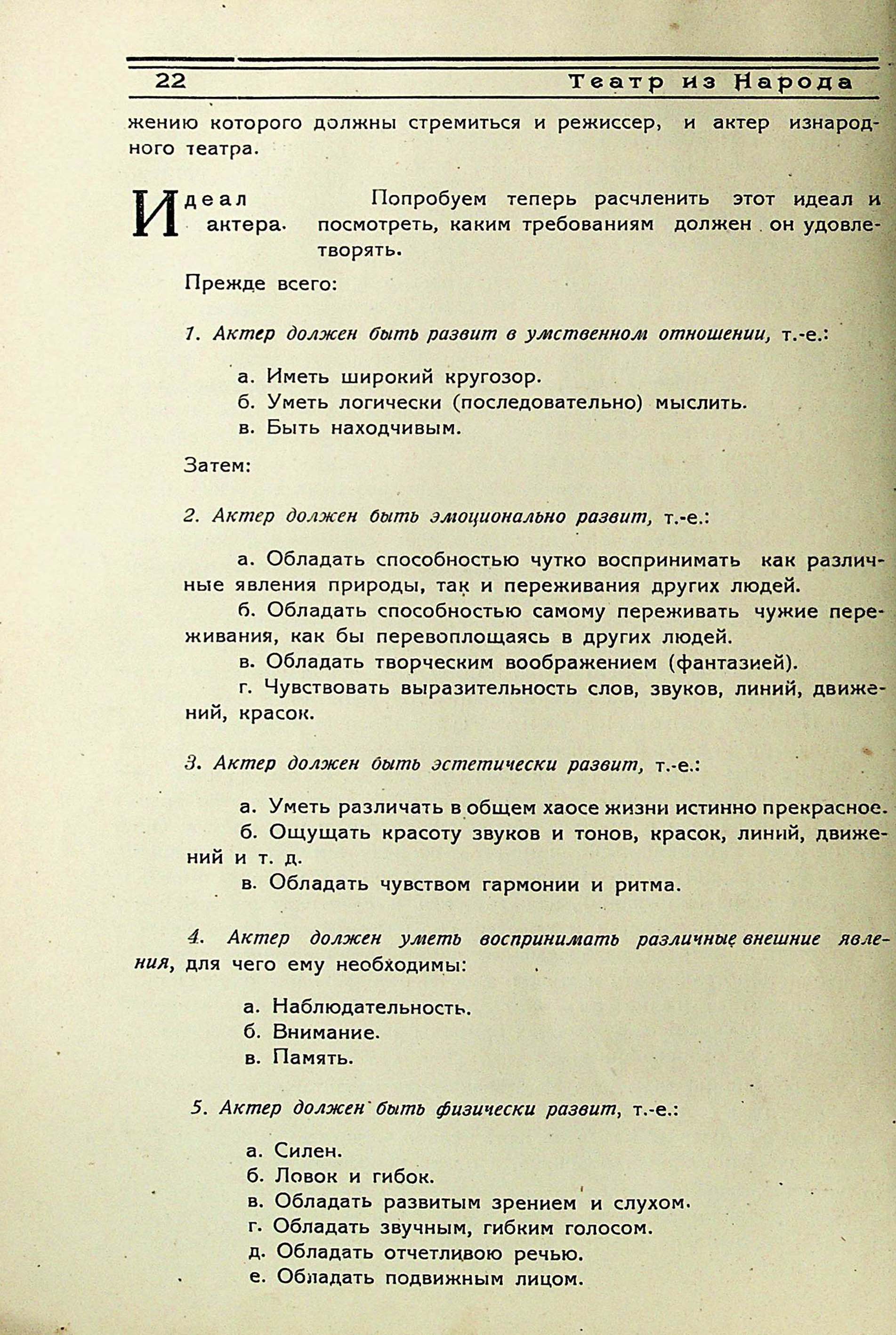 22 Театр из Народа

жению которого должны стремиться и режиссер, и актер изнародного театра.

Идеал актера. Попробуем теперь расчленить этот идеал и посмотреть, каким требованиям должен он удовлетворять.

Прежде всего:

1. Актер должен быть развит в умственном отношении, т.-е.:

а. Иметь широкий кругозор.
б. Уметь логически (последовательно) мыслить.
в. Быть находчивым.

Затем:

2. Актер должен быть эмоционально развит, т.-е.:

а. Обладать способностью чутко воспринимать как различные явления природы, так и переживания других людей.
б. Обладать способностью самому переживать чужие переживания, как бы перевоплощаясь в других людей.
в. Обладать творческим воображением (фантазией).
г. Чувствовать выразительность слов, звуков, линий, движений, красок.

3. Актер должен быть эстетически развит, т.-е.:

а. Уметь различать в общем хаосе жизни истинно прекрасное.
б. Ощущать красоту звуков и тонов, красок, линий, движений и т. д.
в. Обладать чувством гармонии и ритма.

4. Актер должен уметь воспринимать различные внешние явления, для чего ему необходимы:

а. Наблюдательность.
б. Внимание.
в. Память.

5. Актер должен быть физически развит, т.-е.:

а. Силен.
б. Ловок и гибок.
в. Обладать развитым зрением и слухом.
г. Обладать звучным, гибким голосом.
д. Обладать отчетливою речью.
е. Обладать подвижным лицом.